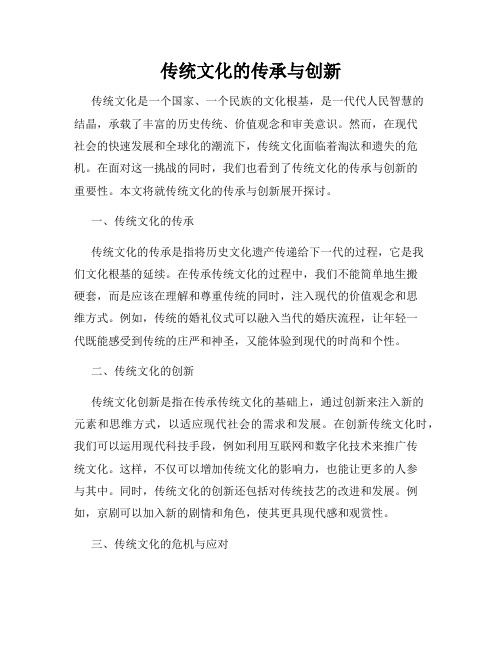 传统文化的传承与创新

传统文化是一个国家、一个民族的文化根基，是一代代人民智慧的结晶，承载了丰富的历史传统、价值观念和审美意识。然而，在现代社会的快速发展和全球化的潮流下，传统文化面临着淘汰和遗失的危机。在面对这一挑战的同时，我们也看到了传统文化的传承与创新的重要性。本文将就传统文化的传承与创新展开探讨。

一、传统文化的传承

传统文化的传承是指将历史文化遗产传递给下一代的过程，它是我们文化根基的延续。在传承传统文化的过程中，我们不能简单地生搬硬套，而是应该在理解和尊重传统的同时，注入现代的价值观念和思维方式。例如，传统的婚礼仪式可以融入当代的婚庆流程，让年轻一代既能感受到传统的庄严和神圣，又能体验到现代的时尚和个性。

二、传统文化的创新

传统文化创新是指在传承传统文化的基础上，通过创新来注入新的元素和思维方式，以适应现代社会的需求和发展。在创新传统文化时，我们可以运用现代科技手段，例如利用互联网和数字化技术来推广传统文化。这样，不仅可以增加传统文化的影响力，也能让更多的人参与其中。同时，传统文化的创新还包括对传统技艺的改进和发展。例如，京剧可以加入新的剧情和角色，使其更具现代感和观赏性。

三、传统文化的危机与应对